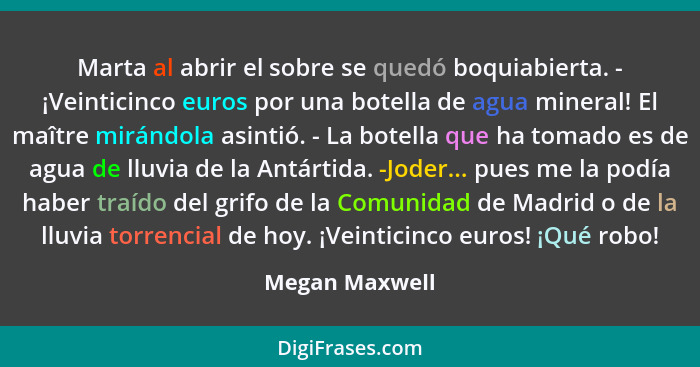 Marta al abrir el sobre se quedó boquiabierta. - ¡Veinticinco euros por una botella de agua mineral! El maître mirándola asintió. - La botella que ha tomado es de agua de lluvia de la Antártida. -Joder... pues me la podía haber traído del grifo de la Comunidad de Madrid o de la lluvia torrencial de hoy. ¡Veinticinco euros! ¡Qué robo!

Megan Maxwell

DigiFrases.com